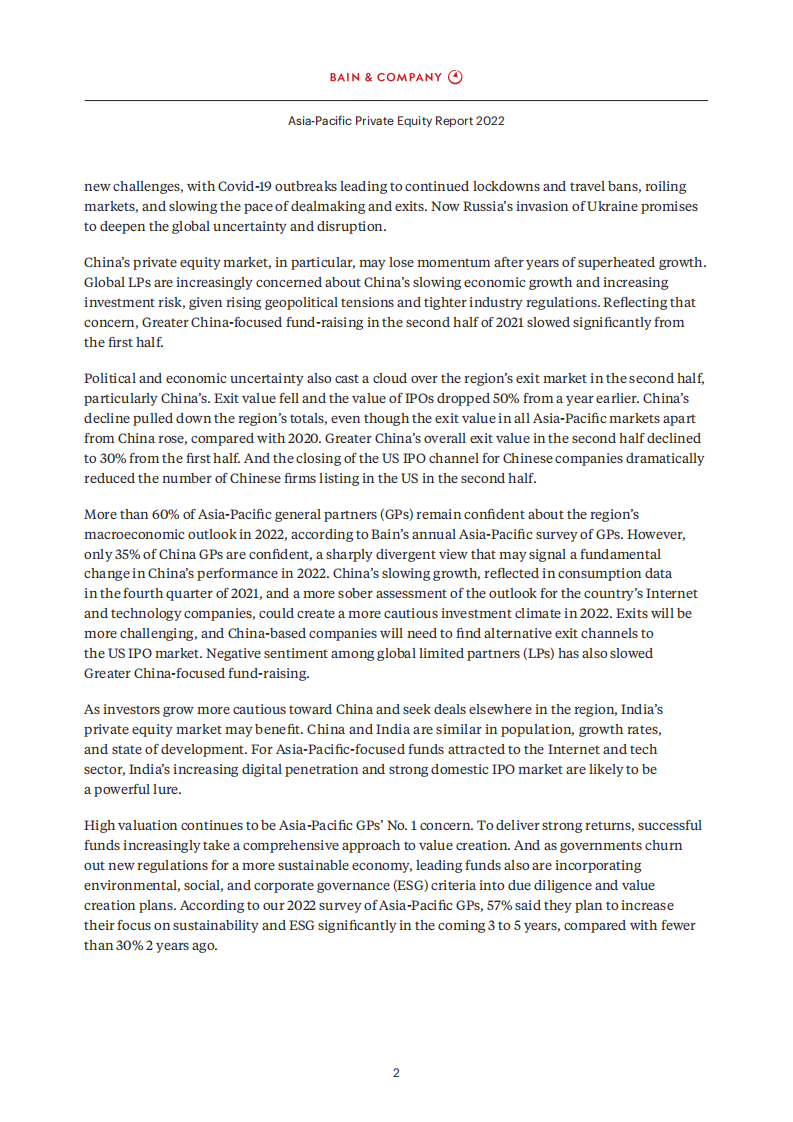 BAIN & COMPANY

Asia-Pacific Private Equity Report 2022

new challenges, with Covid-19 outbreaks leading to continued lockdowns and travel bans, roiling markets, and slowing the pace of dealmaking and exits. Now Russia's invasion of Ukraine promises to deepen the global uncertainty and disruption.

China's private equity market, in particular, may lose momentum after years of superheated growth. Global LPs are increasingly concerned about China's slowing economic growth and increasing investment risk, given rising geopolitical tensions and tighter industry regulations. Reflecting that concern, Greater China-focused fund-raising in the second half of 2021 slowed significantly from the first half.

Political and economic uncertainty also cast a cloud over the region's exit market in the second half, particularly China's. Exit value fell and the value of IPOs dropped 50% from a year earlier. China's decline pulled down the region's totals, even though the exit value in all Asia-Pacific markets apart from China rose, compared with 2020. Greater China's overall exit value in the second half declined to 30% from the first half. And the closing of the US IPO channel for Chinese companies dramatically reduced the number of Chinese firms listing in the US in the second half.

More than 60% of Asia-Pacific general partners (GPs) remain confident about the region's macroeconomic outlook in 2022, according to Bain's annual Asia-Pacific survey of GPs. However, only 35% of China GPs are confident, a sharply divergent view that may signal a fundamental change in China's performance in 2022. China's slowing growth, reflected in consumption data in the fourth quarter of 2021, and a more sober assessment of the outlook for the country's Internet and technology companies, could create a more cautious investment climate in 2022. Exits will be more challenging, and China-based companies will need to find alternative exit channels to the US IPO market. Negative sentiment among global limited partners (LPs) has also slowed Greater China-focused fund-raising.

As investors grow more cautious toward China and seek deals elsewhere in the region, India's private equity market may benefit. China and India are similar in population, growth rates, and state of development. For Asia-Pacific-focused funds attracted to the Internet and tech sector, India's increasing digital penetration and strong domestic IPO market are likely to be a powerful lure.

High valuation continues to be Asia-Pacific GPs' No. 1 concern. To deliver strong returns, successful funds increasingly take a comprehensive approach to value creation. And as governments churn out new regulations for a more sustainable economy, leading funds also are incorporating environmental, social, and corporate governance (ESG) criteria into due diligence and value creation plans. According to our 2022 survey of Asia-Pacific GPs, 57% said they plan to increase their focus on sustainability and ESG significantly in the coming 3 to 5 years, compared with fewer than 30% 2 years ago.

2